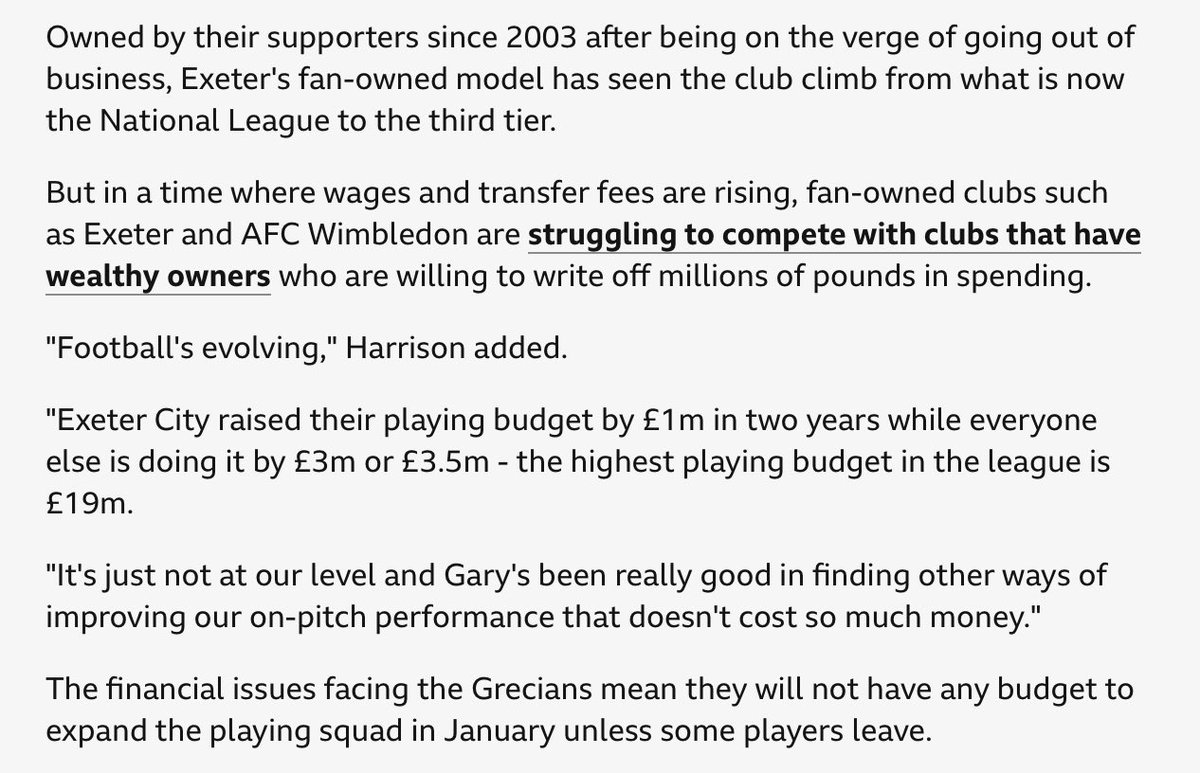 Owned by their supporters since 2003 after being on the verge of going out of business, Exeter's fan-owned model has seen the club climb from what is now the National League to the third tier.

But in a time where wages and transfer fees are rising, fan-owned clubs such as Exeter and AFC Wimbledon are struggling to compete with clubs that have wealthy owners who are willing to write off millions of pounds in spending.

"Football's evolving," Harrison added.

"Exeter City raised their playing budget by £1m in two years while everyone else is doing it by £3m or £3.5m - the highest playing budget in the league is £19m.

"It's just not at our level and Gary's been really good in finding other ways of improving our on-pitch performance that doesn't cost so much money."

The financial issues facing the Grecians mean they will not have any budget to expand the playing squad in January unless some players leave.